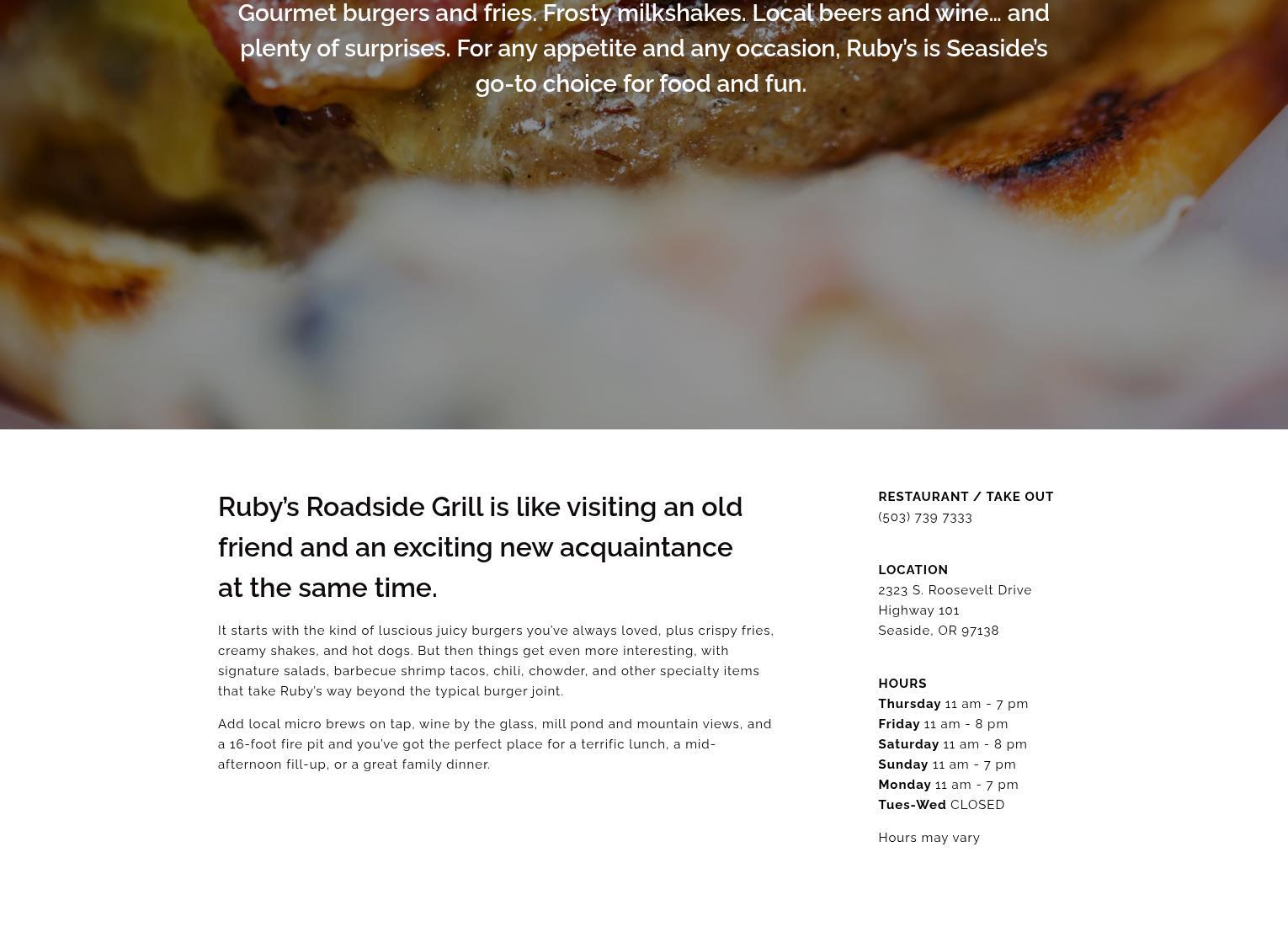 Gourmet burgers and fries. Frosty milkshakes. Local beers and wine… and plenty of surprises. For any appetite and any occasion, Ruby's is Seaside's go-to choice for food and fun.

Ruby's Roadside Grill is like visiting an old friend and an exciting new acquaintance at the same time.

It starts with the kind of luscious juicy burgers you've always loved, plus crispy fries, creamy shakes, and hot dogs. But then things get even more interesting, with signature salads, barbecue shrimp tacos, chili, chowder, and other specialty items that take Ruby's way beyond the typical burger joint.

Add local micro brews on tap, wine by the glass, mill pond and mountain views, and a 16-foot fire pit and you've got the perfect place for a terrific lunch, a mid-afternoon fill-up, or a great family dinner.

RESTAURANT / TAKE OUT
(503) 739 7333

LOCATION
2323 S. Roosevelt Drive
Highway 101
Seaside, OR 97138

HOURS
Thursday 11 am - 7 pm
Friday 11 am - 8 pm
Saturday 11 am - 8 pm
Sunday 11 am - 7 pm
Monday 11 am - 7 pm
Tues-Wed CLOSED

Hours may vary